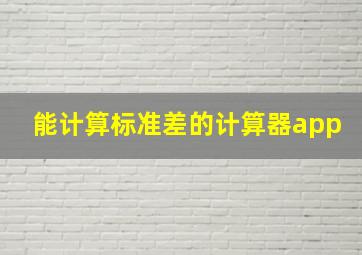 能计算标准差的计算器app